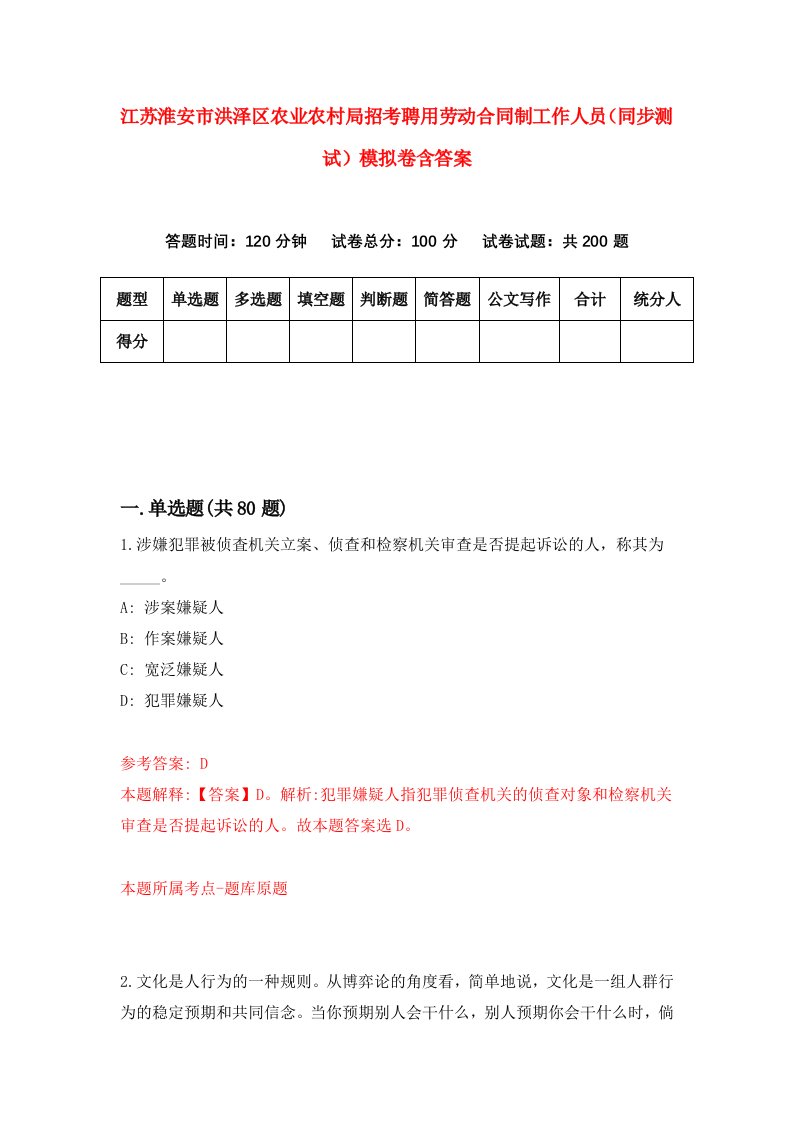 江苏淮安市洪泽区农业农村局招考聘用劳动合同制工作人员（同步测试）模拟卷含答案

答题时间：120 分钟　试卷总分：100 分　试卷试题：共 200 题

| 题型 | 单选题 | 多选题 | 填空题 | 判断题 | 简答题 | 公文写作 | 合计 | 统分人 |
|---|---|---|---|---|---|---|---|---|
| 得分 | | | | | | | | |

一.单选题(共 80 题)

1.涉嫌犯罪被侦查机关立案、侦查和检察机关审查是否提起诉讼的人，称其为_____。

A: 涉案嫌疑人

B: 作案嫌疑人

C: 宽泛嫌疑人

D: 犯罪嫌疑人

参考答案: D

本题解释:【答案】D。解析:犯罪嫌疑人指犯罪侦查机关的侦查对象和检察机关审查是否提起诉讼的人。故本题答案选 D。

本题所属考点-题库原题

2.文化是人行为的一种规则。从博弈论的角度看，简单地说，文化是一组人群行为的稳定预期和共同信念。当你预期别人会干什么，别人预期你会干什么时，倘